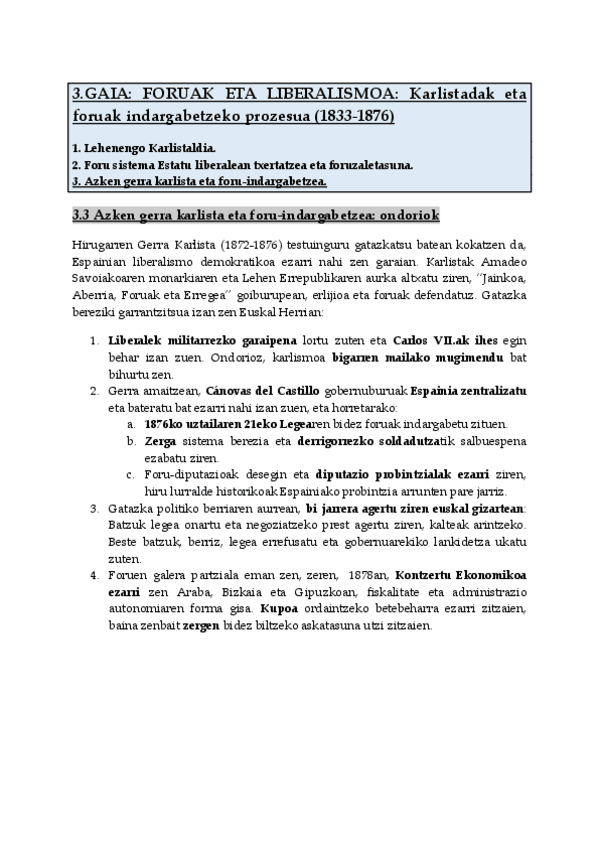 3.GAIA: FORUAK ETA LIBERALISMOA: Karlistadak eta foruak indargabetzeko prozesua (1833-1876)

1. Lehenengo Karlistaldia.
2. Foru sistema Estatu liberalean txertatzea eta foruzaletasuna.
3. Azken gerra karlista eta foru-indargabetzea.

3.3 Azken gerra karlista eta foru-indargabetzea: ondoriok

Hirugarren Gerra Karlista (1872-1876) testuinguru gatazkatsu batean kokatzen da, Espainian liberalismo demokratikoa ezarri nahi zen garaian. Karlistak Amadeo Savoiakoaren monarkiaren eta Lehen Errepublikaren aurka altxatu ziren, "Jainkoa, Aberria, Foruak eta Erregea" goiburupean, erlijioa eta foruak defendatuz. Gatazka bereziki garrantzitsua izan zen Euskal Herrian:

1. Liberalek militarrezko garaipena lortu zuten eta Carlos VII.ak ihes egin behar izan zuen. Ondorioz, karlismoa bigarren mailako mugimendu bat bihurtu zen.
2. Gerra amaitzean, Cánovas del Castillo gobernuburuak Espainia zentralizatu eta bateratu bat ezarri nahi izan zuen, eta horretarako:
 a. 1876ko uztailaren 21eko Legearen bidez foruak indargabetu zituen.
 b. Zerga sistema berezia eta derrigorrezko soldadutzatik salbuespena ezabatu ziren.
 c. Foru-diputazioak desegin eta diputazio probintzialak ezarri ziren, hiru lurralde historikoak Espainiako probintzia arrunten pare jarriz.
3. Gatazka politiko berriaren aurrean, bi jarrera agertu ziren euskal gizartean: Batzuk legea onartu eta negoziatzeko prest agertu ziren, kalteak arintzeko. Beste batzuk, berriz, legea errefusatu eta gobernuarekiko lankidetza ukatu zuten.
4. Foruen galera partziala eman zen, zeren, 1878an, Kontzertu Ekonomikoa ezarri zen Araba, Bizkaia eta Gipuzkoan, fiskalitate eta administrazio autonomiaren forma gisa. Kupoa ordaintzeko betebeharra ezarri zitzaien, baina zenbait zergen bidez biltzeko askatasuna utzi zitzaien.